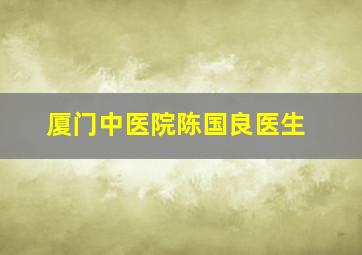 厦门中医院陈国良医生